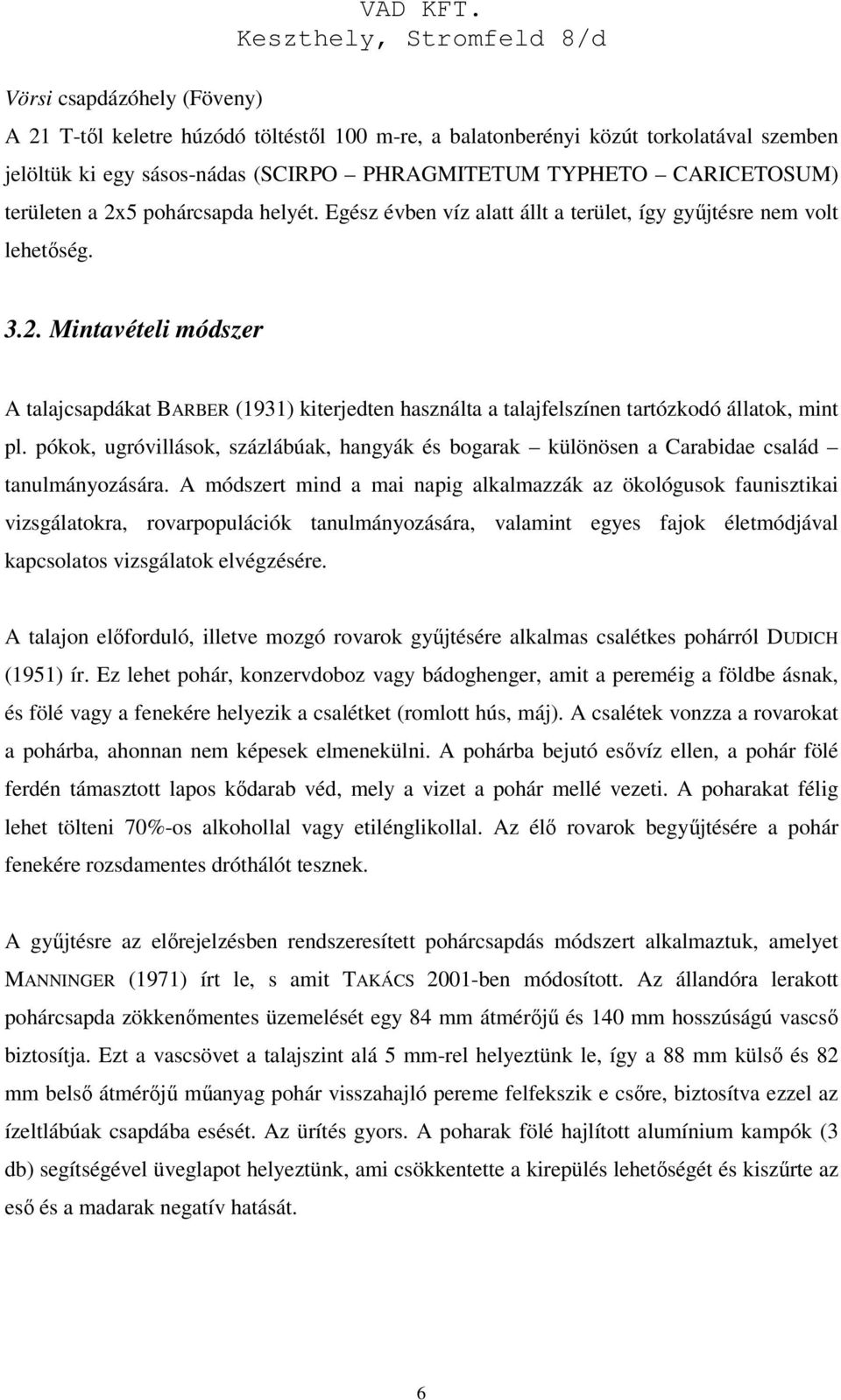 VAD KFT.
Keszthely, Stromfeld 8/d

Vörsi csapdázóhely (Föveny)

A 21 T-től keletre húzódó töltéstől 100 m-re, a balatonberényi közút torkolatával szemben jelöltük ki egy sásos-nádas (SCIRPO – PHRAGMITETUM TYPHETO – CARICETOSUM) területen a 2x5 pohárcsapda helyét. Egész évben víz alatt állt a terület, így gyűjtésre nem volt lehetőség.

3.2. Mintavételi módszer

A talajcsapdákat BARBER (1931) kiterjedten használta a talajfelszínen tartózkodó állatok, mint pl. pókok, ugróvillások, százlábúak, hangyák és bogarak – különösen a Carabidae család – tanulmányozására. A módszert mind a mai napig alkalmazzák az ökológusok faunisztikai vizsgálatokra, rovarpopulációk tanulmányozására, valamint egyes fajok életmódjával kapcsolatos vizsgálatok elvégzésére.

A talajon előforduló, illetve mozgó rovarok gyűjtésére alkalmas csalétkes pohárról DUDICH (1951) ír. Ez lehet pohár, konzervdoboz vagy bádoghenger, amit a pereméig a földbe ásnak, és fölé vagy a fenekére helyezik a csalétket (romlott hús, máj). A csalétek vonzza a rovarokat a pohárba, ahonnan nem képesek elmenekülni. A pohárba bejutó esővíz ellen, a pohár fölé ferdén támasztott lapos kődarab véd, mely a vizet a pohár mellé vezeti. A poharakat félig lehet tölteni 70%-os alkohollal vagy etilénglikollal. Az élő rovarok begyűjtésére a pohár fenekére rozsdamentes dróthálót tesznek.

A gyűjtésre az előrejelzésben rendszeresített pohárcsapdás módszert alkalmaztuk, amelyet MANNINGER (1971) írt le, s amit TAKÁCS 2001-ben módosított. Az állandóra lerakott pohárcsapda zökkenőmentes üzemelését egy 84 mm átmérőjű és 140 mm hosszúságú vascső biztosítja. Ezt a vascsövet a talajszint alá 5 mm-rel helyeztünk le, így a 88 mm külső és 82 mm belső átmérőjű műanyag pohár visszahajló pereme felfekszik e csőre, biztosítva ezzel az ízeltlábúak csapdába esését. Az ürítés gyors. A poharak fölé hajlított alumínium kampók (3 db) segítségével üveglapot helyeztünk, ami csökkentette a kirepülés lehetőségét és kiszűrte az eső és a madarak negatív hatását.

6